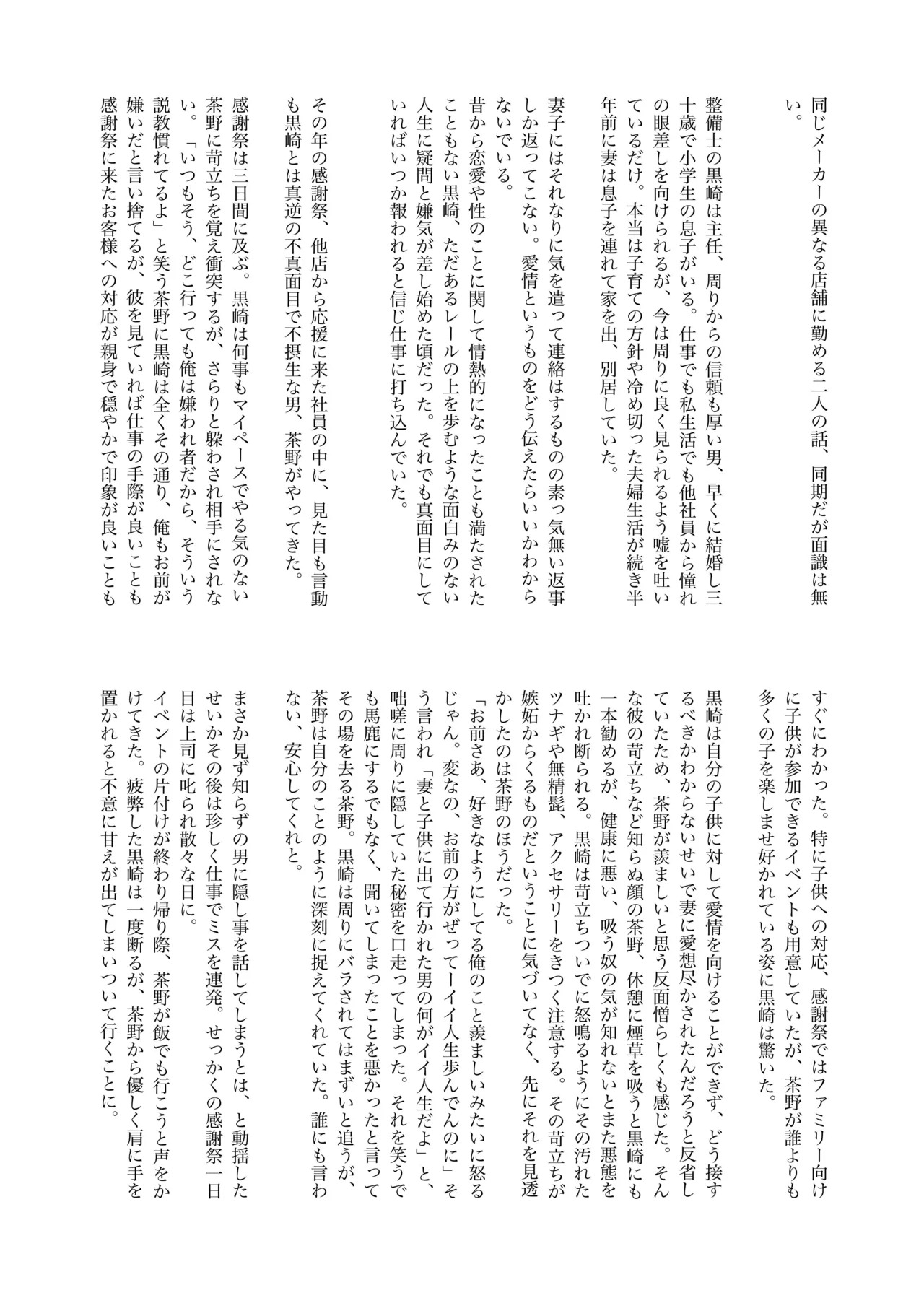 同じメーカーの異なる店舗に勤める二人の話、同期だが面識は無い。

整備士の黒崎は主任、周りからの信頼も厚い男、早くに結婚し三十歳で小学生の息子がいる。仕事でも私生活でも他社員から憧れの眼差しを向けられるが、今は周りに良く見られるよう嘘を吐いているだけ。本当は子育ての方針や冷め切った夫婦生活が続き半年前に妻は息子を連れて家を出、別居していた。

妻子にはそれなりに気を遣って連絡はするものの素っ気無い返事しか返ってこない。愛情というものをどう伝えたらいいかわからないでいる。

昔から恋愛や性のことに関して情熱的になったことも満たされたこともない黒崎、ただあるレールの上を歩むような面白みのない人生に疑問と嫌気が差し始めた頃だった。それでも真面目にしていればいつか報われると信じ仕事に打ち込んでいた。

その年の感謝祭、他店から応援に来た社員の中に、見た目も言動も黒崎とは真逆の不真面目で不摂生な男、茶野がやってきた。

感謝祭は三日間に及ぶ。黒崎は何事もマイペースでやる気のない茶野に苛立ちを覚え衝突するが、さらりと躱わされ相手にされない。「いつもそう、どこ行っても俺は嫌われ者だから、そういう説教慣れてるよ」と笑う茶野に黒崎は全くその通り、俺もお前が嫌いだと言い捨てるが、彼を見ていれば仕事の手際が良いことも感謝祭に来たお客様への対応が親身で穏やかで印象が良いこともすぐにわかった。特に子供への対応、感謝祭ではファミリー向けに子供が参加できるイベントも用意していたが、茶野が誰よりも多くの子を楽しませ好かれている姿に黒崎は驚いた。

黒崎は自分の子供に対して愛情を向けることができず、どう接するべきかわからないせいで妻に愛想尽かされたんだろうと反省していたため、茶野が羨ましいと思う反面憎らしくも感じた。そんな彼の苛立ちなど知らぬ顔の茶野、休憩に煙草を吸うと黒崎にも一本勧めるが、健康に悪い、吸う奴の気が知れないとまた悪態を吐かれ断られる。黒崎は苛立ちついでに怒鳴るようにその汚れたツナギや無精髭、アクセサリーをきつく注意する。その苛立ちが嫉妬からくるものだということに気づいてなく、先にそれを見透かしたのは茶野のほうだった。

「お前さあ、好きなようにしてる俺のこと羨ましいみたいに怒るじゃん。変なの、お前の方がぜってーイイ人生歩んでんのに」そう言われ「妻と子供に出て行かれた男の何がイイ人生だよ」と、咄嗟に周りに隠していた秘密を口走ってしまった。それを笑うでも馬鹿にするでもなく、聞いてしまったことを悪かったと言ってその場を去る茶野。黒崎は周りにバラされてはまずいと追うが、茶野は自分のことのように深刻に捉えてくれていた。誰にも言わない、安心してくれと。

まさか見ず知らずの男に隠し事を話してしまうとは、と動揺したせいかその後は珍しく仕事でミスを連発。せっかくの感謝祭一日目は上司に叱られ散々な日に。

イベントの片付けが終わり帰り際、茶野が飯でも行こうと声をかけてきた。疲弊した黒崎は一度断るが、茶野から優しく肩に手を置かれると不意に甘えが出てしまいついて行くことに。